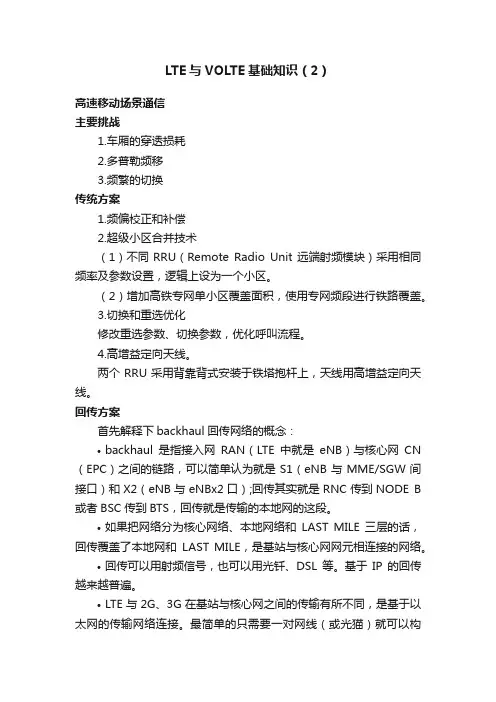 LTE与VOLTE基础知识（2）

高速移动场景通信

主要挑战

1.车厢的穿透损耗

2.多普勒频移

3.频繁的切换

传统方案

1.频偏校正和补偿

2.超级小区合并技术

（1）不同 RRU（Remote Radio Unit 远端射频模块）采用相同频率及参数设置，逻辑上设为一个小区。

（2）增加高铁专网单小区覆盖面积，使用专网频段进行铁路覆盖。

3.切换和重选优化

修改重选参数、切换参数，优化呼叫流程。

4.高增益定向天线。

两个 RRU 采用背靠背式安装于铁塔抱杆上，天线用高增益定向天线。

回传方案

首先解释下 backhaul 回传网络的概念：

• backhaul 是指接入网 RAN（LTE 中就是 eNB）与核心网 CN（EPC）之间的链路，可以简单认为就是 S1（eNB 与 MME/SGW 间接口）和 X2（eNB 与 eNBx2 口）;回传其实就是 RNC 传到 NODE B 或者 BSC 传到 BTS，回传就是传输的本地网的这段。

• 如果把网络分为核心网络、本地网络和 LAST MILE 三层的话，回传覆盖了本地网和 LAST MILE，是基站与核心网网元相连接的网络。

• 回传可以用射频信号，也可以用光钎、DSL 等。基于 IP 的回传越来越普遍。

• LTE 与 2G、3G 在基站与核心网之间的传输有所不同，是基于以太网的传输网络连接。最简单的只需要一对网线（或光猫）就可以构